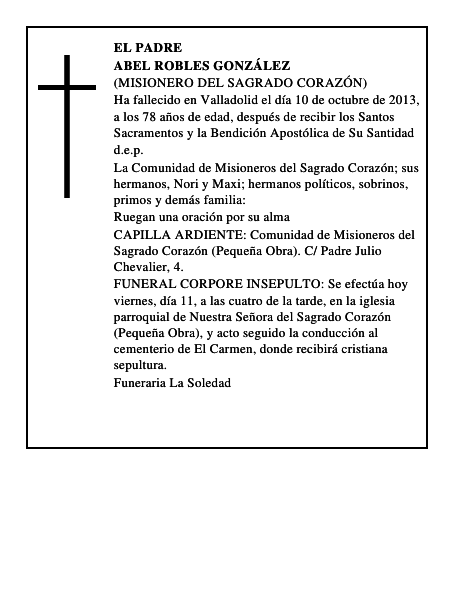 EL PADRE
ABEL ROBLES GONZÁLEZ
(MISIONERO DEL SAGRADO CORAZÓN)
Ha fallecido en Valladolid el día 10 de octubre de 2013, a los 78 años de edad, después de recibir los Santos Sacramentos y la Bendición Apostólica de Su Santidad
d.e.p.

La Comunidad de Misioneros del Sagrado Corazón; sus hermanos, Nori y Maxi; hermanos políticos, sobrinos, primos y demás familia:
Ruegan una oración por su alma

CAPILLA ARDIENTE: Comunidad de Misioneros del Sagrado Corazón (Pequeña Obra). C/ Padre Julio Chevalier, 4.

FUNERAL CORPORE INSEPULTO: Se efectúa hoy viernes, día 11, a las cuatro de la tarde, en la iglesia parroquial de Nuestra Señora del Sagrado Corazón (Pequeña Obra), y acto seguido la conducción al cementerio de El Carmen, donde recibirá cristiana sepultura.

Funeraria La Soledad